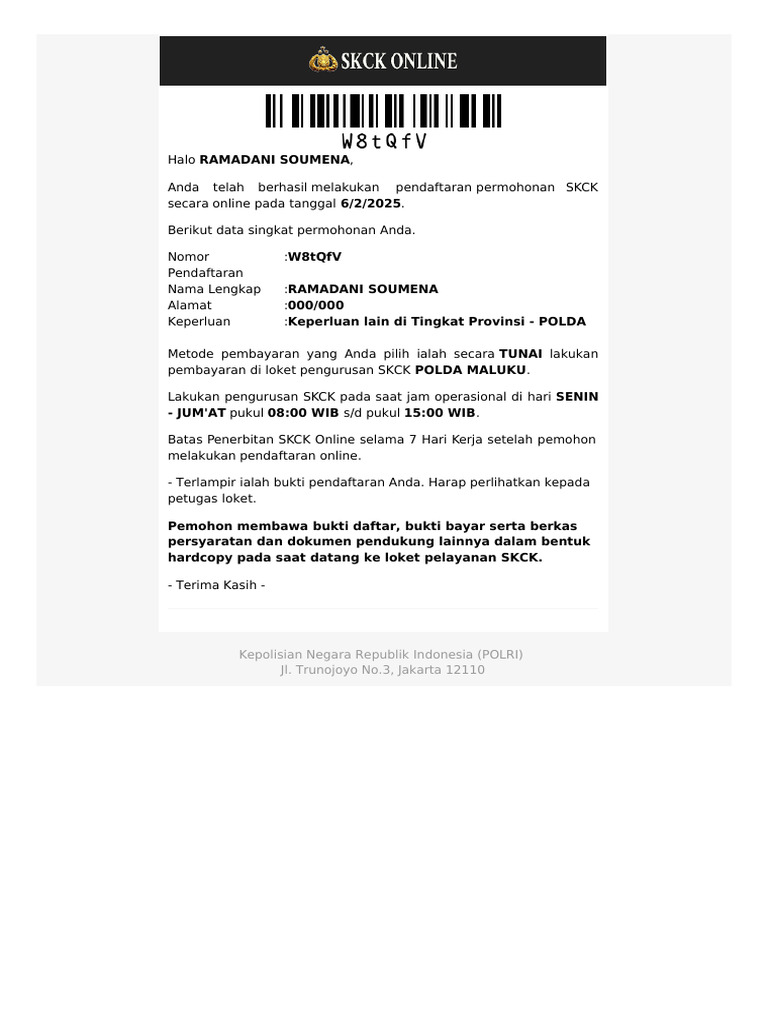 SKCK ONLINE

W8tQfV

Halo **RAMADANI SOUMENA**,

Anda telah berhasil melakukan pendaftaran permohonan SKCK secara online pada tanggal **6/2/2025**.

Berikut data singkat permohonan Anda.

| | |
|---|---|
| Nomor Pendaftaran | :**W8tQfV** |
| Nama Lengkap | :**RAMADANI SOUMENA** |
| Alamat | :**000/000** |
| Keperluan | :**Keperluan lain di Tingkat Provinsi - POLDA** |

Metode pembayaran yang Anda pilih ialah secara **TUNAI** lakukan pembayaran di loket pengurusan SKCK **POLDA MALUKU**.

Lakukan pengurusan SKCK pada saat jam operasional di hari **SENIN - JUM'AT** pukul **08:00 WIB** s/d pukul **15:00 WIB**.

Batas Penerbitan SKCK Online selama 7 Hari Kerja setelah pemohon melakukan pendaftaran online.

- Terlampir ialah bukti pendaftaran Anda. Harap perlihatkan kepada petugas loket.

**Pemohon membawa bukti daftar, bukti bayar serta berkas persyaratan dan dokumen pendukung lainnya dalam bentuk hardcopy pada saat datang ke loket pelayanan SKCK.**

- Terima Kasih -

Kepolisian Negara Republik Indonesia (POLRI)
Jl. Trunojoyo No.3, Jakarta 12110